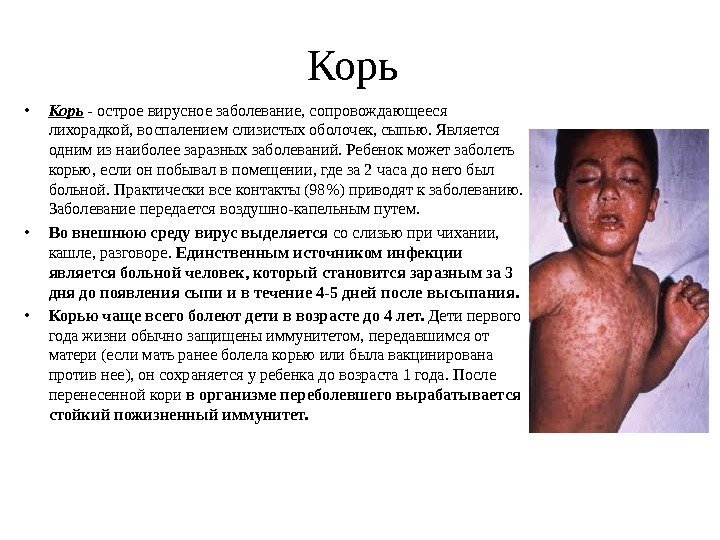 Корь

• Корь - острое вирусное заболевание, сопровождающееся лихорадкой, воспалением слизистых оболочек, сыпью. Является одним из наиболее заразных заболеваний. Ребенок может заболеть корью, если он побывал в помещении, где за 2 часа до него был больной. Практически все контакты (98%) приводят к заболеванию. Заболевание передается воздушно-капельным путем.

• Во внешнюю среду вирус выделяется со слизью при чихании, кашле, разговоре. Единственным источником инфекции является больной человек, который становится заразным за 3 дня до появления сыпи и в течение 4-5 дней после высыпания.

• Корью чаще всего болеют дети в возрасте до 4 лет. Дети первого года жизни обычно защищены иммунитетом, передавшимся от матери (если мать ранее болела корью или была вакцинирована против нее), он сохраняется у ребенка до возраста 1 года. После перенесенной кори в организме переболевшего вырабатывается стойкий пожизненный иммунитет.